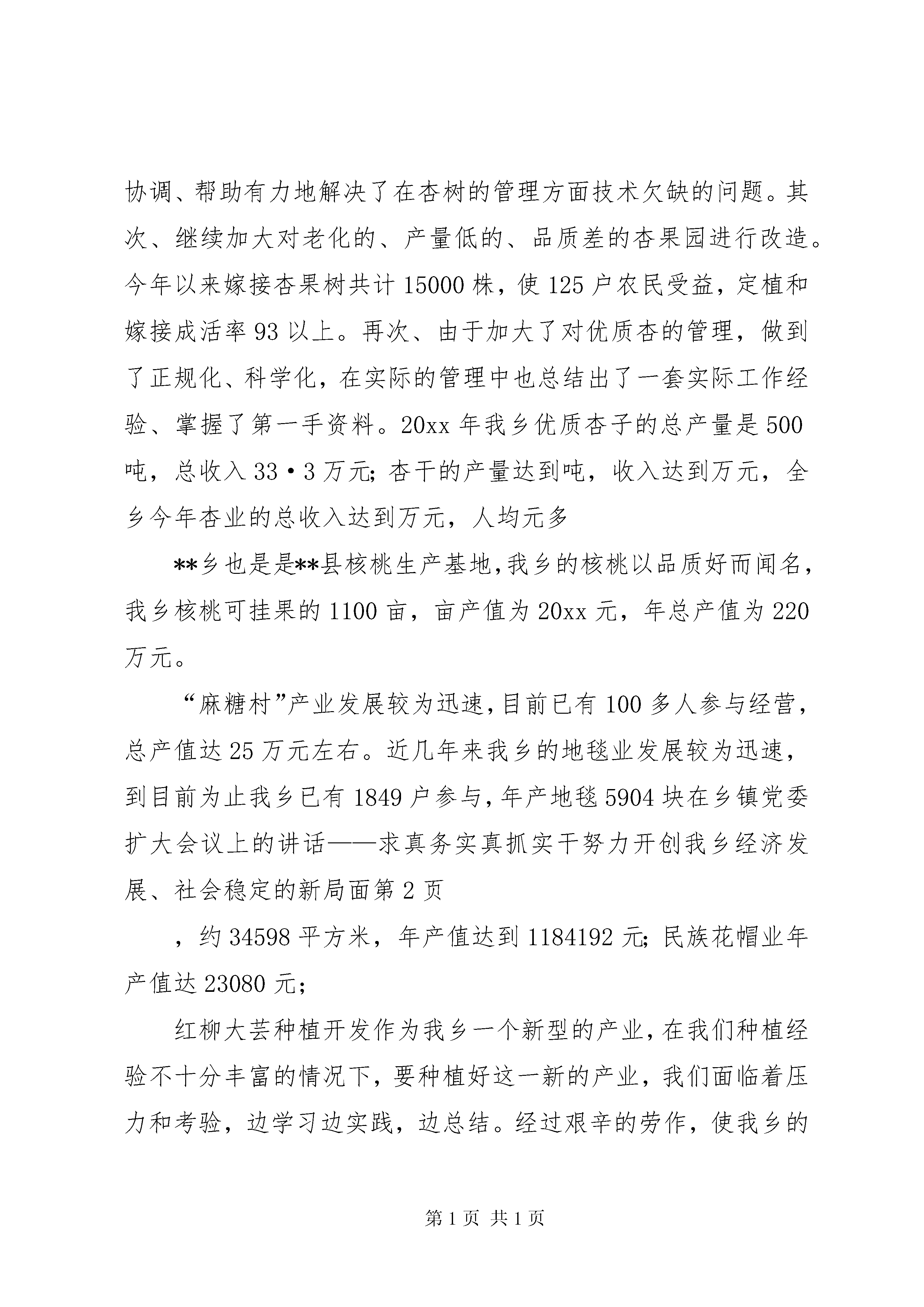 协调、帮助有力地解决了在杏树的管理方面技术欠缺的问题。其次、继续加大对老化的、产量低的、品质差的杏果园进行改造。今年以来嫁接杏果树共计15000株，使125户农民受益，定植和嫁接成活率93以上。再次、由于加大了对优质杏的管理，做到了正规化、科学化，在实际的管理中也总结出了一套实际工作经验、掌握了第一手资料。20xx年我乡优质杏子的总产量是500吨，总收入33·3万元；杏干的产量达到吨，收入达到万元，全乡今年杏业的总收入达到万元，人均元多

**乡也是是**县核桃生产基地，我乡的核桃以品质好而闻名，我乡核桃可挂果的1100亩，亩产值为20xx元，年总产值为220万元。

“麻糖村”产业发展较为迅速，目前已有100多人参与经营，总产值达25万元左右。近几年来我乡的地毯业发展较为迅速，到目前为止我乡已有1849户参与，年产地毯5904块在乡镇党委扩大会议上的讲话——求真务实真抓实干努力开创我乡经济发展、社会稳定的新局面第2页

，约34598平方米，年产值达到1184192元；民族花帽业年产值达23080元；

红柳大芸种植开发作为我乡一个新型的产业，在我们种植经验不十分丰富的情况下，要种植好这一新的产业，我们面临着压力和考验，边学习边实践，边总结。经过艰辛的劳作，使我乡的

第1页 共1页